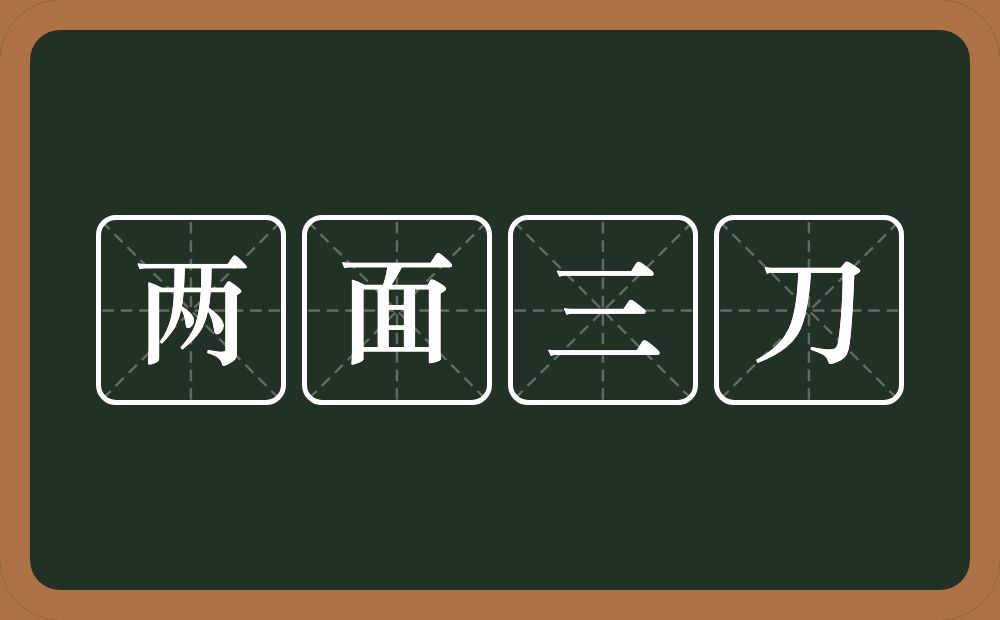 两面三刀